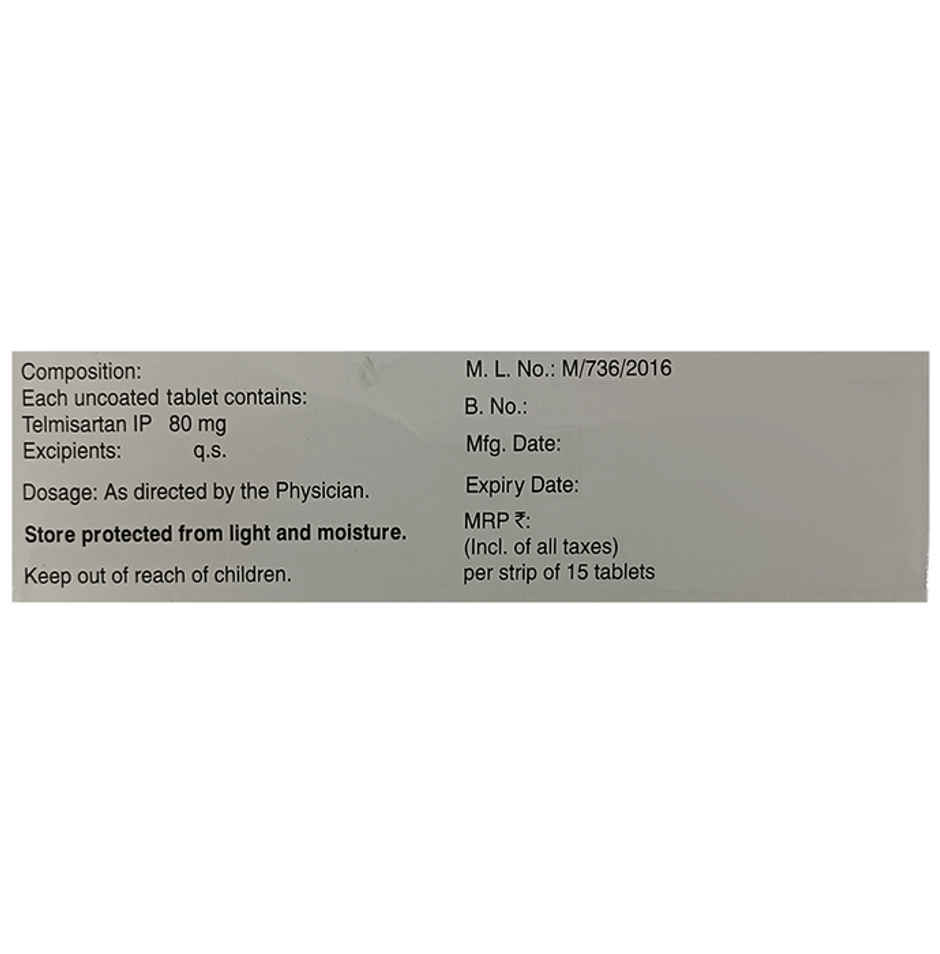 Composition:
Each uncoated tablet contains:
Telmisartan IP 80 mg
Excipients: q.s.

Dosage: As directed by the Physician.

Store protected from light and moisture.

Keep out of reach of children.

M. L. No.: M/736/2016

B. No.:

Mfg. Date:

Expiry Date:

MRP ₹:
(Incl. of all taxes)
per strip of 15 tablets